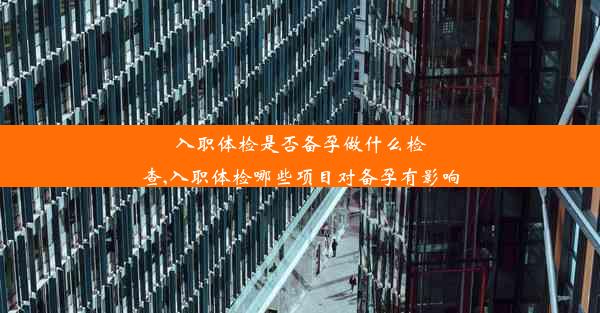 入职体检是否备孕做什么检查,入职体检哪些项目对备孕有影响